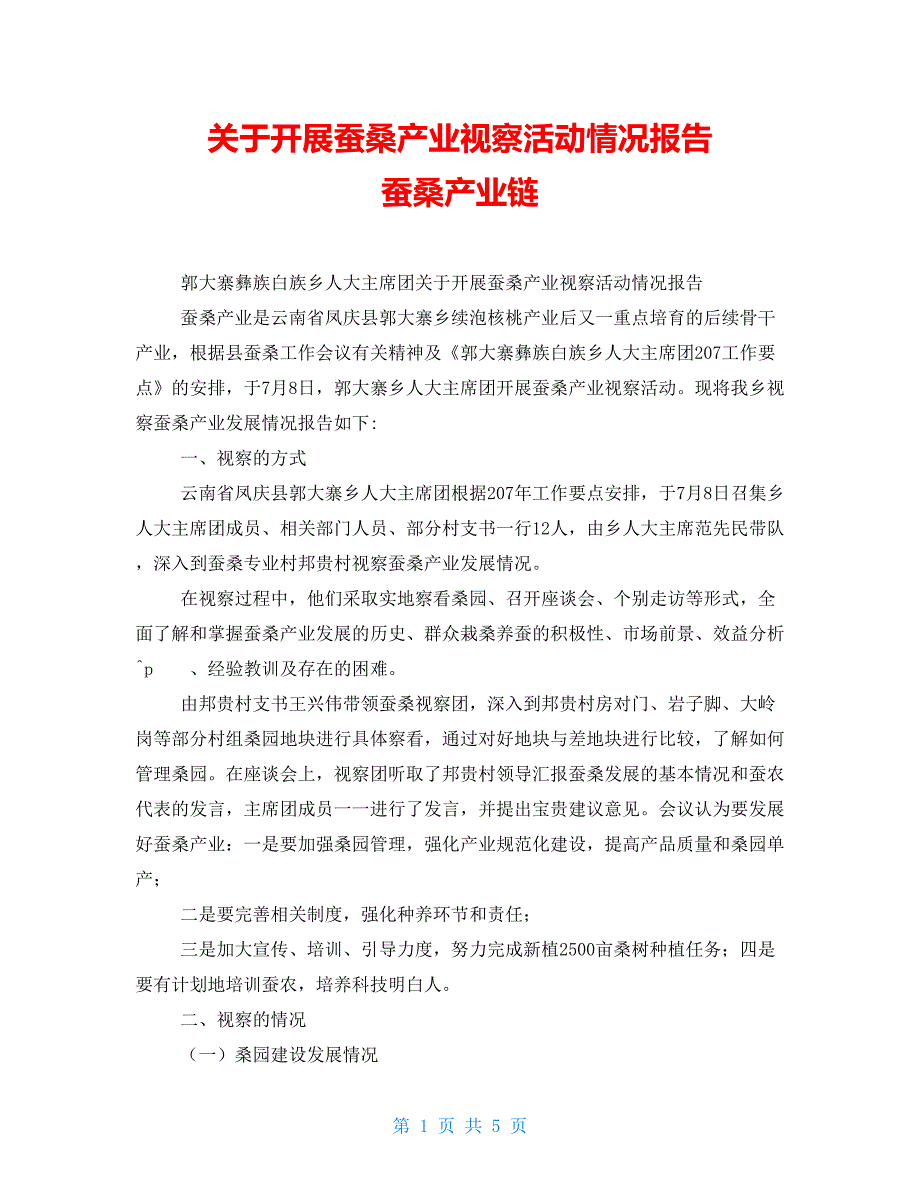 关于开展蚕桑产业视察活动情况报告
蚕桑产业链

郭大寨彝族白族乡人大主席团关于开展蚕桑产业视察活动情况报告

蚕桑产业是云南省凤庆县郭大寨乡续泡核桃产业后又一重点培育的后续骨干产业，根据县蚕桑工作会议有关精神及《郭大寨彝族白族乡人大主席团207工作要点》的安排，于7月8日，郭大寨乡人大主席团开展蚕桑产业视察活动。现将我乡视察蚕桑产业发展情况报告如下:

一、视察的方式

云南省凤庆县郭大寨乡人大主席团根据207年工作要点安排，于7月8日召集乡人大主席团成员、相关部门人员、部分村支书一行12人，由乡人大主席范先民带队，深入到蚕桑专业村邦贵村视察蚕桑产业发展情况。

在视察过程中，他们采取实地察看桑园、召开座谈会、个别走访等形式，全面了解和掌握蚕桑产业发展的历史、群众栽桑养蚕的积极性、市场前景、效益分析^p　、经验教训及存在的困难。

由邦贵村支书王兴伟带领蚕桑视察团，深入到邦贵村房对门、岩子脚、大岭岗等部分村组桑园地块进行具体察看，通过对好地块与差地块进行比较，了解如何管理桑园。在座谈会上，视察团听取了邦贵村领导汇报蚕桑发展的基本情况和蚕农代表的发言，主席团成员一一进行了发言，并提出宝贵建议意见。会议认为要发展好蚕桑产业：一是要加强桑园管理，强化产业规范化建设，提高产品质量和桑园单产；

二是要完善相关制度，强化种养环节和责任；

三是加大宣传、培训、引导力度，努力完成新植2500亩桑树种植任务；四是要有计划地培训蚕农，培养科技明白人。

二、视察的情况

（一）桑园建设发展情况

第 1 页 共 5 页